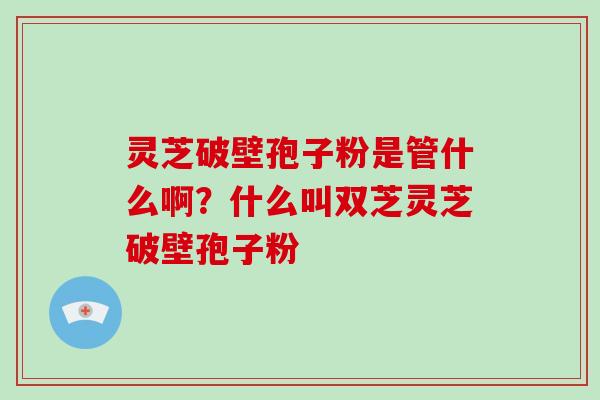 灵芝破壁孢子粉是管什么啊？什么叫双芝灵芝破壁孢子粉